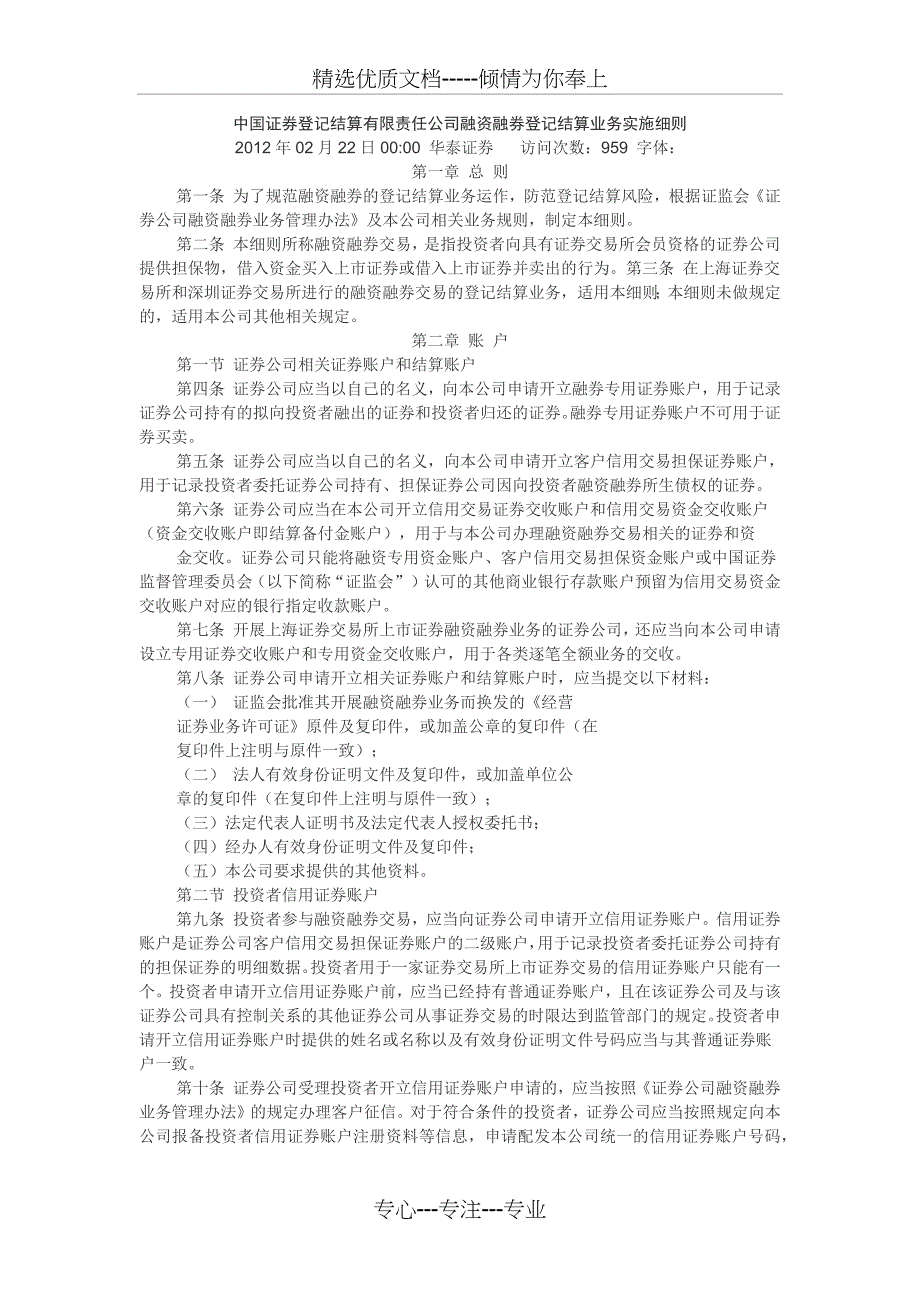 精选优质文档-----倾情为你奉上

中国证券登记结算有限责任公司融资融券登记结算业务实施细则

2012 年 02 月 22 日 00:00 华泰证券 访问次数：959 字体：

第一章 总 则

第一条 为了规范融资融券的登记结算业务运作，防范登记结算风险，根据证监会《证券公司融资融券业务管理办法》及本公司相关业务规则，制定本细则。

第二条 本细则所称融资融券交易，是指投资者向具有证券交易所会员资格的证券公司提供担保物，借入资金买入上市证券或借入上市证券并卖出的行为。第三条 在上海证券交易所和深圳证券交易所进行的融资融券交易的登记结算业务，适用本细则；本细则未做规定的，适用本公司其他相关规定。

第二章 账 户

第一节 证券公司相关证券账户和结算账户

第四条 证券公司应当以自己的名义，向本公司申请开立融券专用证券账户，用于记录证券公司持有的拟向投资者融出的证券和投资者归还的证券。融券专用证券账户不可用于证券买卖。

第五条 证券公司应当以自己的名义，向本公司申请开立客户信用交易担保证券账户，用于记录投资者委托证券公司持有、担保证券公司因向投资者融资融券所生债权的证券。

第六条 证券公司应当在本公司开立信用交易证券交收账户和信用交易资金交收账户（资金交收账户即结算备付金账户），用于与本公司办理融资融券交易相关的证券和资

金交收。证券公司只能将融资专用资金账户、客户信用交易担保资金账户或中国证券监督管理委员会（以下简称“证监会”）认可的其他商业银行存款账户预留为信用交易资金交收账户对应的银行指定收款账户。

第七条 开展上海证券交易所上市证券融资融券业务的证券公司，还应当向本公司申请设立专用证券交收账户和专用资金交收账户，用于各类逐笔全额业务的交收。

第八条 证券公司申请开立相关证券账户和结算账户时，应当提交以下材料：

（一） 证监会批准其开展融资融券业务而换发的《经营证券业务许可证》原件及复印件，或加盖公章的复印件（在复印件上注明与原件一致）；

（二） 法人有效身份证明文件及复印件，或加盖单位公章的复印件（在复印件上注明与原件一致）；

（三）法定代表人证明书及法定代表人授权委托书；

（四）经办人有效身份证明文件及复印件；

（五）本公司要求提供的其他资料。

第二节 投资者信用证券账户

第九条 投资者参与融资融券交易，应当向证券公司申请开立信用证券账户。信用证券账户是证券公司客户信用交易担保证券账户的二级账户，用于记录投资者委托证券公司持有的担保证券的明细数据。投资者用于一家证券交易所上市证券交易的信用证券账户只能有一个。投资者申请开立信用证券账户前，应当已经持有普通证券账户，且在该证券公司及与该证券公司具有控制关系的其他证券公司从事证券交易的时限达到监管部门的规定。投资者申请开立信用证券账户时提供的姓名或名称以及有效身份证明文件号码应当与其普通证券账户一致。

第十条 证券公司受理投资者开立信用证券账户申请的，应当按照《证券公司融资融券业务管理办法》的规定办理客户征信。对于符合条件的投资者，证券公司应当按照规定向本公司报备投资者信用证券账户注册资料等信息，申请配发本公司统一的信用证券账户号码，

专心---专注---专业